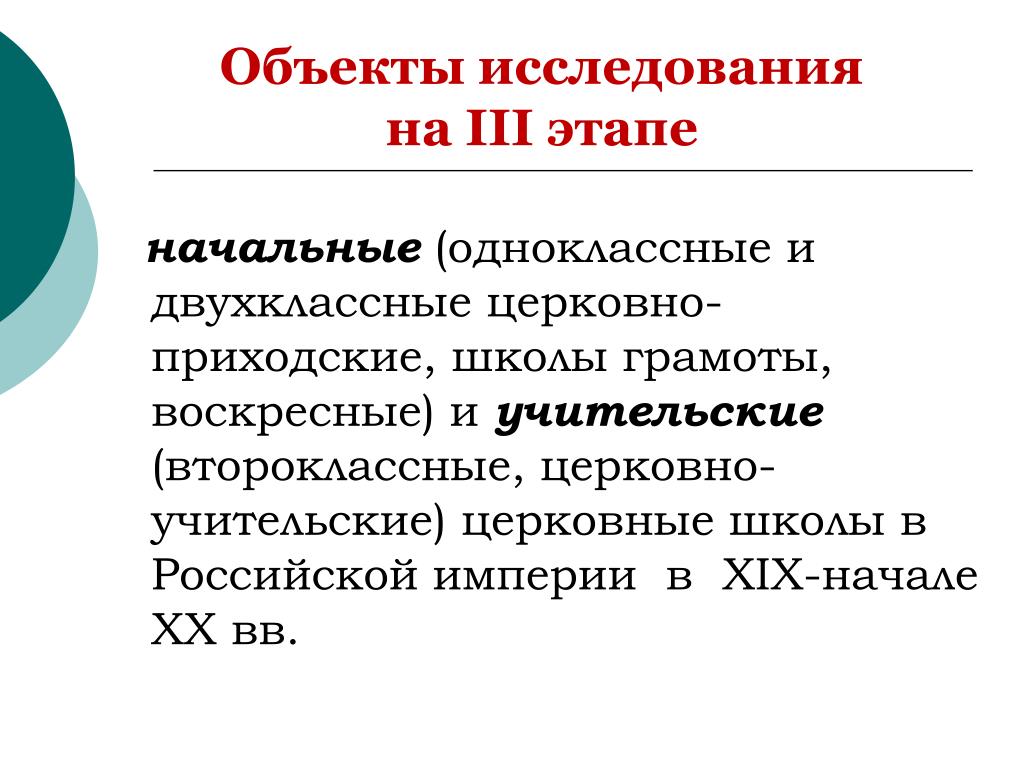 Объекты исследования на III этапе

начальные (одноклассные и двухклассные церковно-приходские, школы грамоты, воскресные) и учительские (второклассные, церковно-учительские) церковные школы в Российской империи в XIX-начале XX вв.